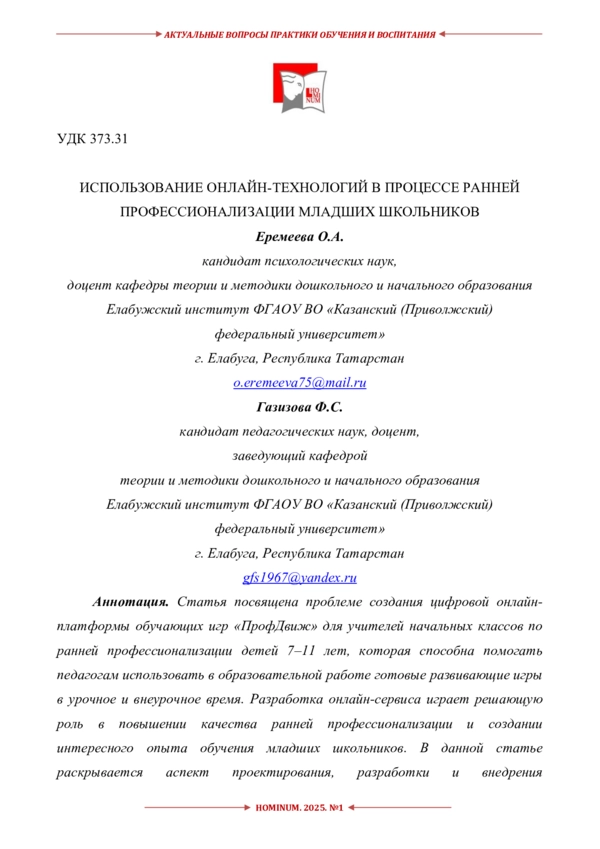 АКТУАЛЬНЫЕ ВОПРОСЫ ПРАКТИКИ ОБУЧЕНИЯ И ВОСПИТАНИЯ

HO MI NUM

УДК 373.31

ИСПОЛЬЗОВАНИЕ ОНЛАЙН-ТЕХНОЛОГИЙ В ПРОЦЕССЕ РАННЕЙ ПРОФЕССИОНАЛИЗАЦИИ МЛАДШИХ ШКОЛЬНИКОВ

Еремеева О.А.

кандидат психологических наук,

доцент кафедры теории и методики дошкольного и начального образования

Елабужский институт ФГАОУ ВО «Казанский (Приволжский) федеральный университет»

г. Елабуга, Республика Татарстан

o.eremeeva75@mail.ru

Газизова Ф.С.

кандидат педагогических наук, доцент,

заведующий кафедрой

теории и методики дошкольного и начального образования

Елабужский институт ФГАОУ ВО «Казанский (Приволжский) федеральный университет»

г. Елабуга, Республика Татарстан

gfs1967@yandex.ru

Аннотация. Статья посвящена проблеме создания цифровой онлайн-платформы обучающих игр «ПрофДвиж» для учителей начальных классов по ранней профессионализации детей 7–11 лет, которая способна помогать педагогам использовать в образовательной работе готовые развивающие игры в урочное и внеурочное время. Разработка онлайн-сервиса играет решающую роль в повышении качества ранней профессионализации и создании интересного опыта обучения младших школьников. В данной статье раскрывается аспект проектирования, разработки и внедрения

HOMINUM. 2025. №1